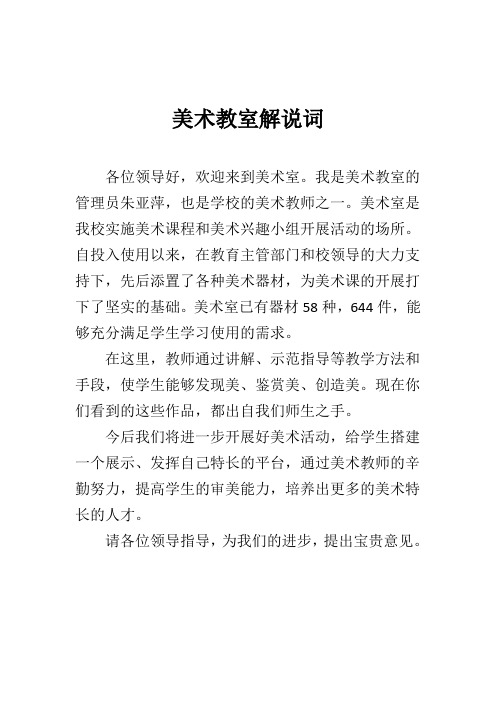 美术教室解说词

各位领导好，欢迎来到美术室。我是美术教室的管理员朱亚萍，也是学校的美术教师之一。美术室是我校实施美术课程和美术兴趣小组开展活动的场所。自投入使用以来，在教育主管部门和校领导的大力支持下，先后添置了各种美术器材，为美术课的开展打下了坚实的基础。美术室已有器材 58 种，644 件，能够充分满足学生学习使用的需求。

在这里，教师通过讲解、示范指导等教学方法和手段，使学生能够发现美、鉴赏美、创造美。现在你们看到的这些作品，都出自我们师生之手。

今后我们将进一步开展好美术活动，给学生搭建一个展示、发挥自己特长的平台，通过美术教师的辛勤努力，提高学生的审美能力，培养出更多的美术特长的人才。

请各位领导指导，为我们的进步，提出宝贵意见。